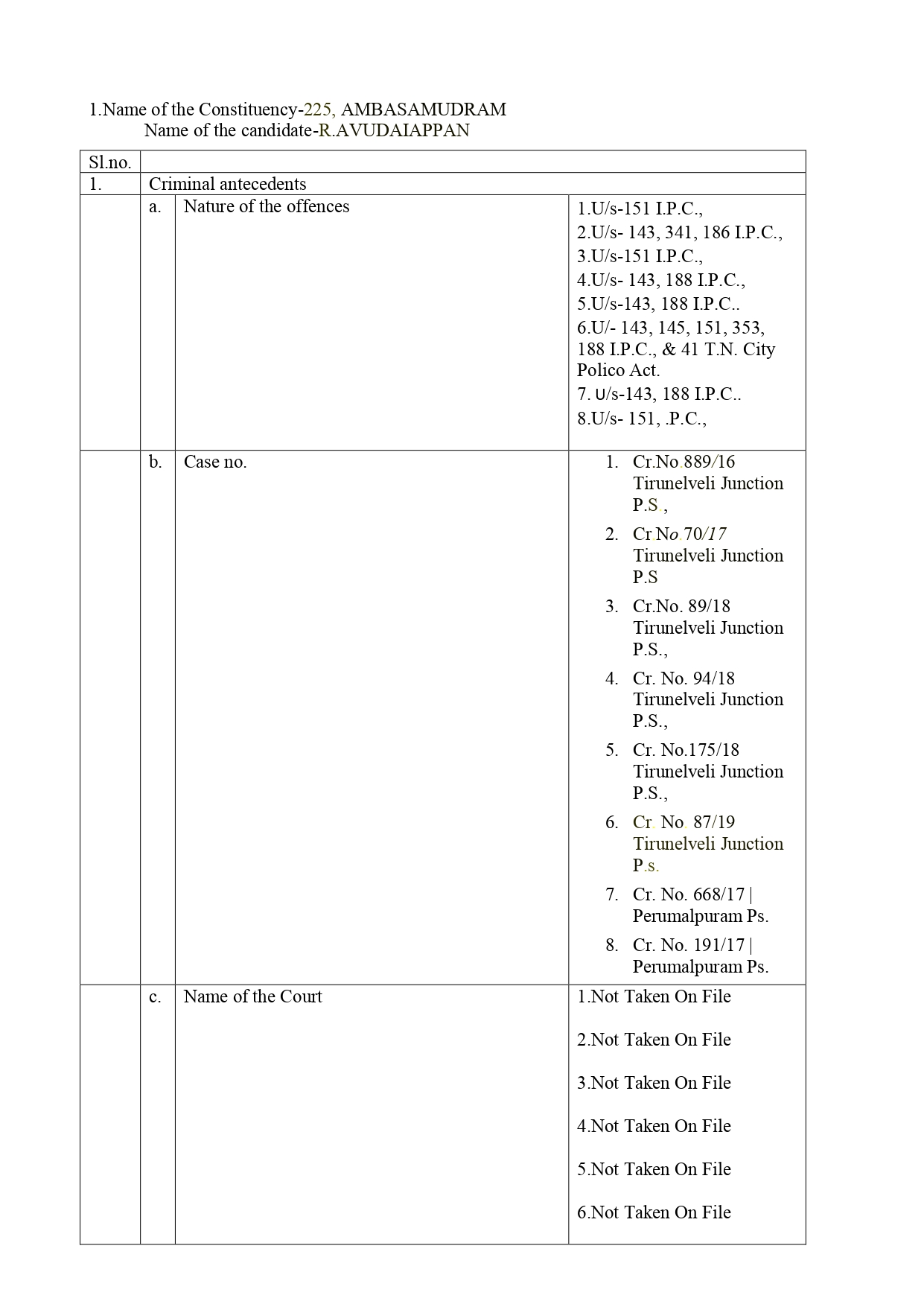 1.Name of the Constituency-225, AMBASAMUDRAM
Name of the candidate-R.AVUDAIAPPAN

| Sl.no. | | | |
|---|---|---|---|
| 1. | Criminal antecedents | | |
| | a. | Nature of the offences | 1.U/s-151 I.P.C., 2.U/s- 143, 341, 186 I.P.C., 3.U/s-151 I.P.C., 4.U/s- 143, 188 I.P.C., 5.U/s-143, 188 I.P.C.. 6.U/- 143, 145, 151, 353, 188 I.P.C., & 41 T.N. City Polico Act. 7. U/s-143, 188 I.P.C.. 8.U/s- 151, .P.C., |
| | b. | Case no. | 1. Cr.No.889/16 Tirunelveli Junction P.S., 2. Cr.No.70/17 Tirunelveli Junction P.S 3. Cr.No. 89/18 Tirunelveli Junction P.S., 4. Cr. No. 94/18 Tirunelveli Junction P.S., 5. Cr. No.175/18 Tirunelveli Junction P.S., 6. Cr. No. 87/19 Tirunelveli Junction P.s. 7. Cr. No. 668/17 \| Perumalpuram Ps. 8. Cr. No. 191/17 \| Perumalpuram Ps. |
| | c. | Name of the Court | 1.Not Taken On File 2.Not Taken On File 3.Not Taken On File 4.Not Taken On File 5.Not Taken On File 6.Not Taken On File |